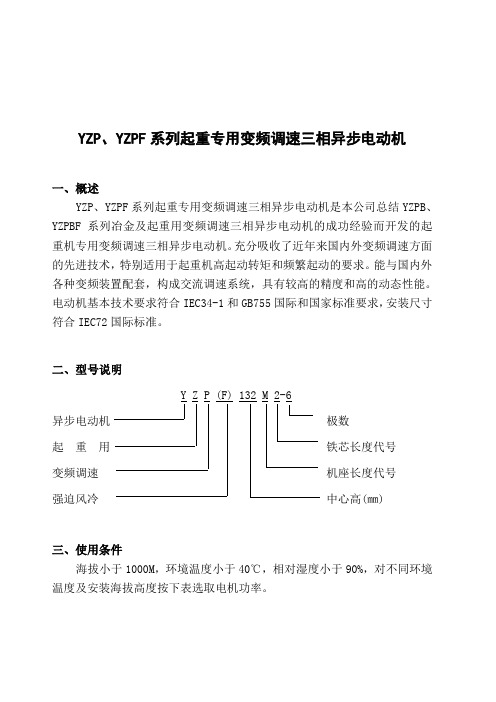 YZP、YZPF 系列起重专用变频调速三相异步电动机

一、概述

YZP、YZPF 系列起重专用变频调速三相异步电动机是本公司总结 YZPB、YZPBF 系列冶金及起重用变频调速三相异步电动机的成功经验而开发的起重机专用变频调速三相异步电动机。充分吸收了近年来国内外变频调速方面的先进技术，特别适用于起重机高起动转矩和频繁起动的要求。能与国内外各种变频装置配套，构成交流调速系统，具有较高的精度和高的动态性能。电动机基本技术要求符合 IEC34-1 和 GB755 国际和国家标准要求，安装尺寸符合 IEC72 国际标准。

二、型号说明

Y Z P (F) 132 M 2-6

异步电动机

起 重 用

变频调速

强迫风冷

极数

铁芯长度代号

机座长度代号

中心高(mm)

三、使用条件

海拔小于 1000M，环境温度小于 40℃，相对湿度小于 90%，对不同环境温度及安装海拔高度按下表选取电机功率。